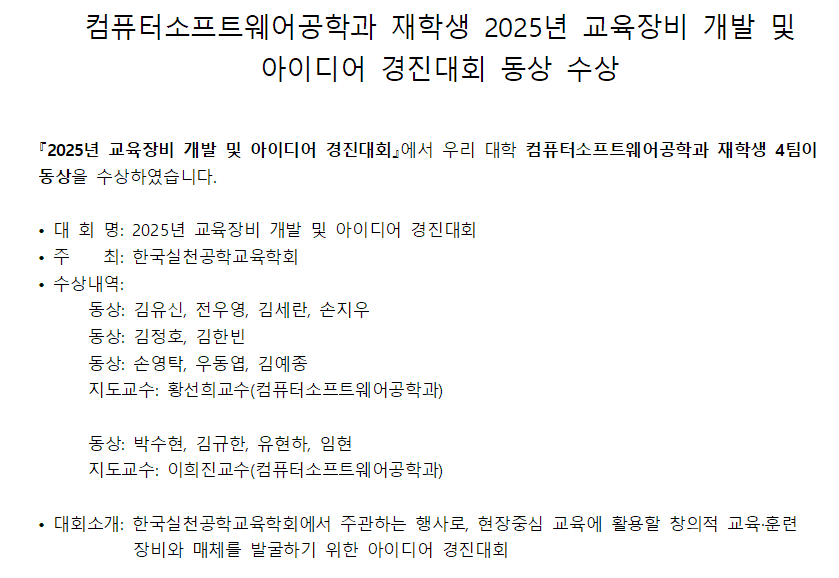 컴퓨터소프트웨어공학과 재학생 2025년 교육장비 개발 및 아이디어 경진대회 동상 수상

『2025년 교육장비 개발 및 아이디어 경진대회』에서 우리 대학 컴퓨터소프트웨어공학과 재학생 4팀이 동상을 수상하였습니다.

• 대 회 명: 2025년 교육장비 개발 및 아이디어 경진대회
• 주 최: 한국실천공학교육학회
• 수상내역:
동상: 김유신, 전우영, 김세란, 손지우
동상: 김정호, 김한빈
동상: 손영탁, 우동엽, 김예종
지도교수: 황선희교수(컴퓨터소프트웨어공학과)

동상: 박수현, 김규한, 유현하, 임현
지도교수: 이희진교수(컴퓨터소프트웨어공학과)

• 대회소개: 한국실천공학교육학회에서 주관하는 행사로, 현장중심 교육에 활용할 창의적 교육·훈련 장비와 매체를 발굴하기 위한 아이디어 경진대회